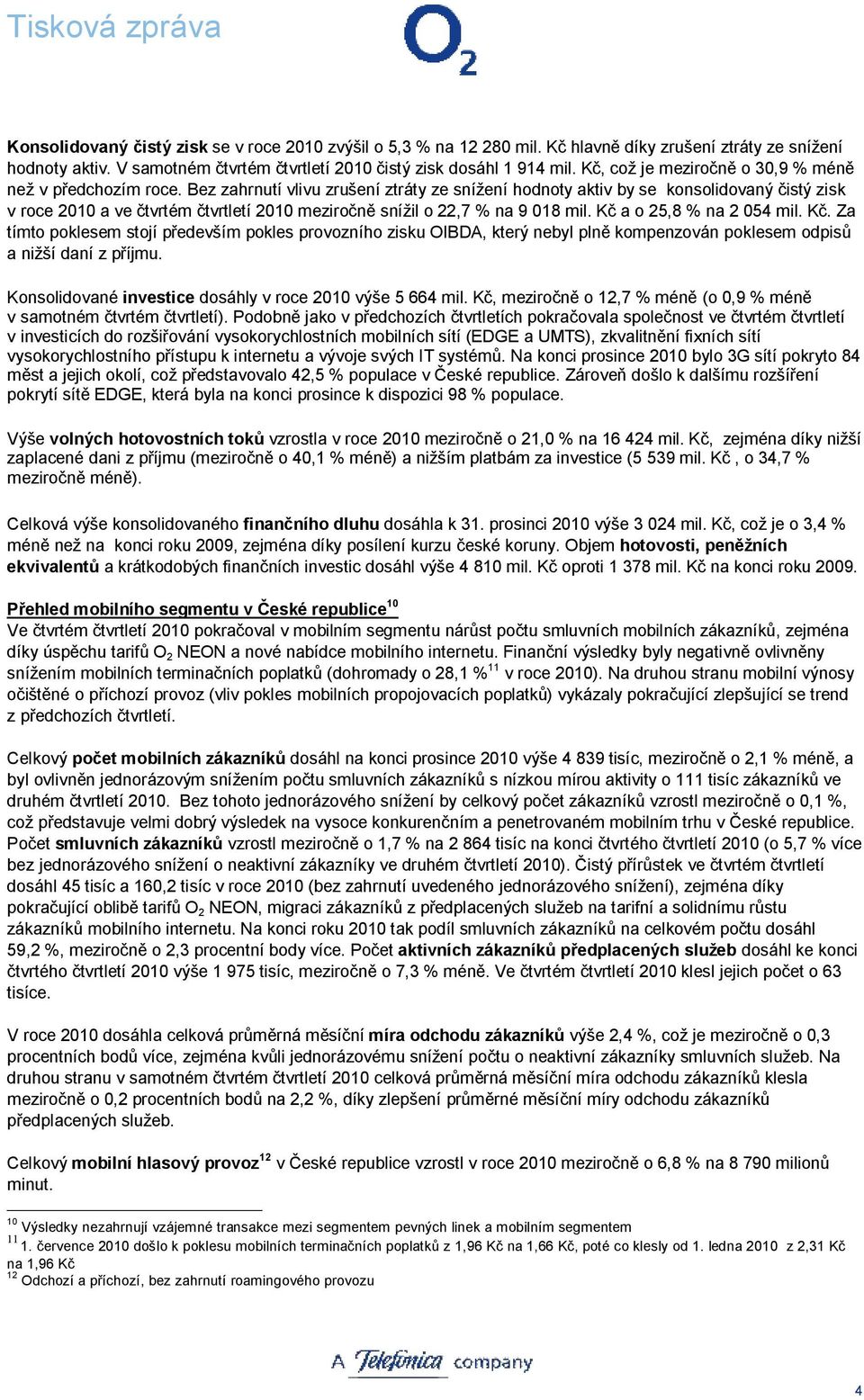 Tisková zpráva

$O_2$

Konsolidovaný čistý zisk se v roce 2010 zvýšil o 5,3 % na 12 280 mil. Kč hlavně díky zrušení ztráty ze snížení hodnoty aktiv. V samotném čtvrtém čtvrtletí 2010 čistý zisk dosáhl 1 914 mil. Kč, což je meziročně o 30,9 % méně než v předchozím roce. Bez zahrnutí vlivu zrušení ztráty ze snížení hodnoty aktiv by se konsolidovaný čistý zisk v roce 2010 a ve čtvrtém čtvrtletí 2010 meziročně snížil o 22,7 % na 9 018 mil. Kč a o 25,8 % na 2 054 mil. Kč. Za tímto poklesem stojí především pokles provozního zisku OIBDA, který nebyl plně kompenzován poklesem odpisů a nižší daní z příjmu.

Konsolidované investice dosáhly v roce 2010 výše 5 664 mil. Kč, meziročně o 12,7 % méně (o 0,9 % méně v samotném čtvrtém čtvrtletí). Podobně jako v předchozích čtvrtletích pokračovala společnost ve čtvrtém čtvrtletí v investicích do rozšiřování vysokorychlostních mobilních sítí (EDGE a UMTS), zkvalitnění fixních sítí vysokorychlostního přístupu k internetu a vývoje svých IT systémů. Na konci prosince 2010 bylo 3G sítí pokryto 84 měst a jejich okolí, což představovalo 42,5 % populace v České republice. Zároveň došlo k dalšímu rozšíření pokrytí sítě EDGE, která byla na konci prosince k dispozici 98 % populace.

Výše volných hotovostních toků vzrostla v roce 2010 meziročně o 21,0 % na 16 424 mil. Kč, zejména díky nižší zaplacené dani z příjmu (meziročně o 40,1 % méně) a nižším platbám za investice (5 539 mil. Kč , o 34,7 % meziročně méně).

Celková výše konsolidovaného finančního dluhu dosáhla k 31. prosinci 2010 výše 3 024 mil. Kč, což je o 3,4 % méně než na konci roku 2009, zejména díky posílení kurzu české koruny. Objem hotovosti, peněžních ekvivalentů a krátkodobých finančních investic dosáhl výše 4 810 mil. Kč oproti 1 378 mil. Kč na konci roku 2009.

Přehled mobilního segmentu v České republice$^{10}$
Ve čtvrtém čtvrtletí 2010 pokračoval v mobilním segmentu nárůst počtu smluvních mobilních zákazníků, zejména díky úspěchu tarifů $O_2$ NEON a nové nabídce mobilního internetu. Finanční výsledky byly negativně ovlivněny snížením mobilních terminačních poplatků (dohromady o 28,1 %$^{11}$ v roce 2010). Na druhou stranu mobilní výnosy očištěné o příchozí provoz (vliv pokles mobilních propojovacích poplatků) vykázaly pokračující zlepšující se trend z předchozích čtvrtletí.

Celkový počet mobilních zákazníků dosáhl na konci prosince 2010 výše 4 839 tisíc, meziročně o 2,1 % méně, a byl ovlivněn jednorázovým snížením počtu smluvních zákazníků s nízkou mírou aktivity o 111 tisíc zákazníků ve druhém čtvrtletí 2010. Bez tohoto jednorázového snížení by celkový počet zákazníků vzrostl meziročně o 0,1 %, což představuje velmi dobrý výsledek na vysoce konkurenčním a penetrovaném mobilním trhu v České republice. Počet smluvních zákazníků vzrostl meziročně o 1,7 % na 2 864 tisíc na konci čtvrtého čtvrtletí 2010 (o 5,7 % více bez jednorázového snížení o neaktivní zákazníky ve druhém čtvrtletí 2010). Čistý přírůstek ve čtvrtém čtvrtletí dosáhl 45 tisíc a 160,2 tisíc v roce 2010 (bez zahrnutí uvedeného jednorázového snížení), zejména díky pokračující oblibě tarifů $O_2$ NEON, migraci zákazníků z předplacených služeb na tarifní a solidnímu růstu zákazníků mobilního internetu. Na konci roku 2010 tak podíl smluvních zákazníků na celkovém počtu dosáhl 59,2 %, meziročně o 2,3 procentní body více. Počet aktivních zákazníků předplacených služeb dosáhl ke konci čtvrtého čtvrtletí 2010 výše 1 975 tisíc, meziročně o 7,3 % méně. Ve čtvrtém čtvrtletí 2010 klesl jejich počet o 63 tisíce.

V roce 2010 dosáhla celková průměrná měsíční míra odchodu zákazníků výše 2,4 %, což je meziročně o 0,3 procentních bodů více, zejména kvůli jednorázovému snížení počtu o neaktivní zákazníky smluvních služeb. Na druhou stranu v samotném čtvrtém čtvrtletí 2010 celková průměrná měsíční míra odchodu zákazníků klesla meziročně o 0,2 procentních bodů na 2,2 %, díky zlepšení průměrné měsíční míry odchodu zákazníků předplacených služeb.

Celkový mobilní hlasový provoz$^{12}$ v České republice vzrostl v roce 2010 meziročně o 6,8 % na 8 790 milionů minut.

$^{10}$ Výsledky nezahrnují vzájemné transakce mezi segmentem pevných linek a mobilním segmentem
$^{11}$ 1. července 2010 došlo k poklesu mobilních terminačních poplatků z 1,96 Kč na 1,66 Kč, poté co klesly od 1. ledna 2010 z 2,31 Kč na 1,96 Kč
$^{12}$ Odchozí a příchozí, bez zahrnutí roamingového provozu

A Telefónica company

4